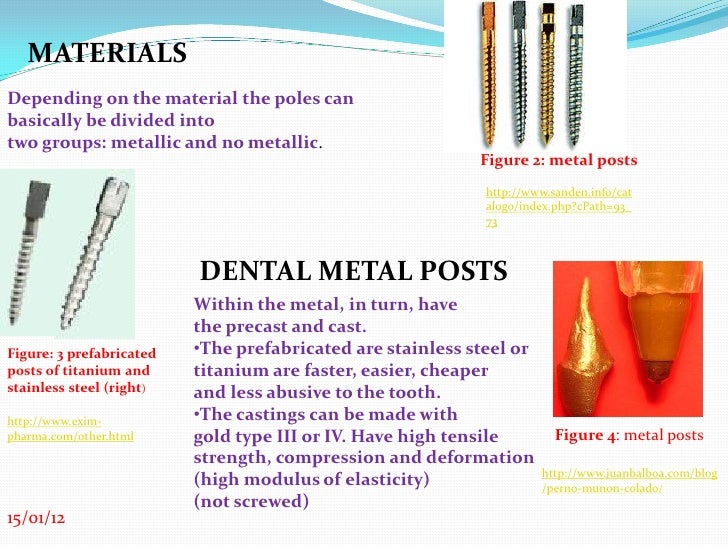 MATERIALS

Depending on the material the poles can basically be divided into two groups: metallic and no metallic.

Figure 2: metal posts

http://www.sanden.info/catalogo/index.php?cPath=93_73

Figure: 3 prefabricated posts of titanium and stainless steel (right)

http://www.exim-pharma.com/other.html

DENTAL METAL POSTS

Within the metal, in turn, have the precast and cast.
•The prefabricated are stainless steel or titanium are faster, easier, cheaper and less abusive to the tooth.
•The castings can be made with gold type III or IV. Have high tensile strength, compression and deformation (high modulus of elasticity) (not screwed)

Figure 4: metal posts

http://www.juanbalboa.com/blog/perno-munon-colado/

15/01/12